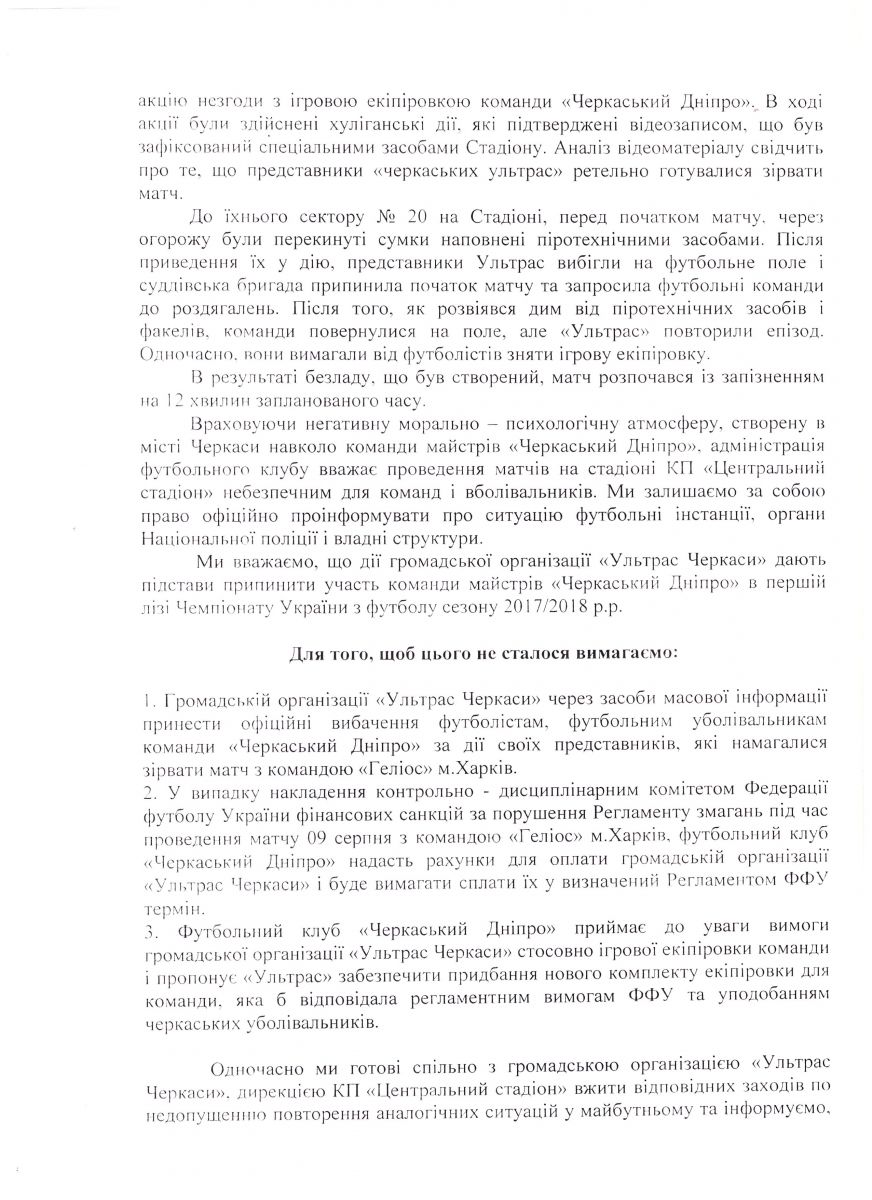 акцію незгоди з ігровою екіпіровкою команди «Черкаський Дніпро». В ході акції були здійснені хуліганські дії, які підтверджені відеозаписом, що був зафіксований спеціальними засобами Стадіону. Аналіз відеоматеріалу свідчить про те, що представники «черкаських ультрас» ретельно готувалися зірвати матч.

До їхнього сектору № 20 на Стадіоні, перед початком матчу, через огорожу були перекинуті сумки наповнені піротехнічними засобами. Після приведення їх у дію, представники Ультрас вибігли на футбольне поле і суддівська бригада припинила початок матчу та запросила футбольні команди до роздягалень. Після того, як розвіявся дим від піротехнічних засобів і факелів, команди повернулися на поле, але «Ультрас» повторили епізод. Одночасно, вони вимагали від футболістів зняти ігрову екіпіровку.

В результаті безладу, що був створений, матч розпочався із запізненням на 12 хвилин запланованого часу.

Враховуючи негативну морально – психологічну атмосферу, створену в місті Черкаси навколо команди майстрів «Черкаський Дніпро», адміністрація футбольного клубу вважає проведення матчів на стадіоні КП «Центральний стадіон» небезпечним для команд і вболівальників. Ми залишаємо за собою право офіційно проінформувати про ситуацію футбольні інстанції, органи Національної поліції і владні структури.

Ми вважаємо, що дії громадської організації «Ультрас Черкаси» дають підстави припинити участь команди майстрів «Черкаський Дніпро» в першій лізі Чемпіонату України з футболу сезону 2017/2018 р.р.

Для того, щоб цього не сталося вимагаємо:

1. Громадській організації «Ультрас Черкаси» через засоби масової інформації принести офіційні вибачення футболістам, футбольним уболівальникам команди «Черкаський Дніпро» за дії своїх представників, які намагалися зірвати матч з командою «Геліос» м.Харків.
2. У випадку накладення контрольно - дисциплінарним комітетом Федерації футболу України фінансових санкцій за порушення Регламенту змагань під час проведення матчу 09 серпня з командою «Геліос» м.Харків, футбольний клуб «Черкаський Дніпро» надасть рахунки для оплати громадській організації «Ультрас Черкаси» і буде вимагати сплати їх у визначений Регламентом ФФУ термін.
3. Футбольний клуб «Черкаський Дніпро» приймає до уваги вимоги громадської організації «Ультрас Черкаси» стосовно ігрової екіпіровки команди і пропонує «Ультрас» забезпечити придбання нового комплекту екіпіровки для команди, яка б відповідала регламентним вимогам ФФУ та уподобанням черкаських уболівальників.

Одночасно ми готові спільно з громадською організацією «Ультрас Черкаси», дирекцією КП «Центральний стадіон» вжити відповідних заходів по недопущенню повторення аналогічних ситуацій у майбутньому та інформуємо,